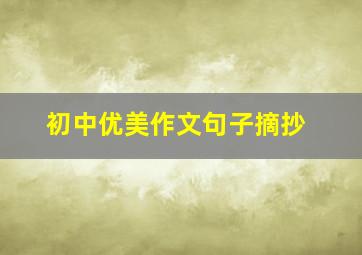 初中优美作文句子摘抄